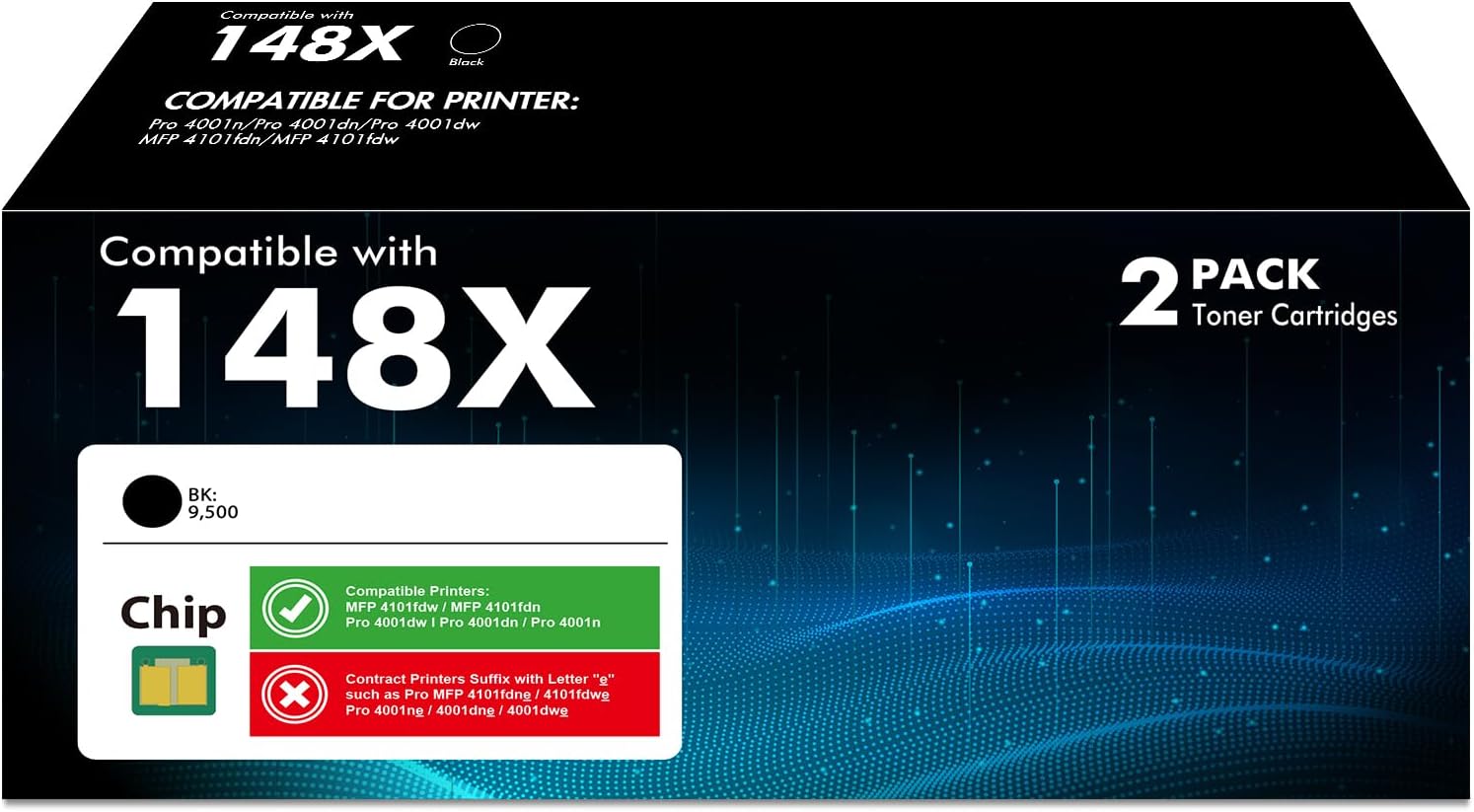 Compatible with
148X
Black

COMPATIBLE FOR PRINTER:
Pro 4001n/Pro 4001dn/Pro 4001dw
MFP 4101fdn/MFP 4101fdw

Compatible with
148X

2 PACK
Toner Cartridges

BK:
9,500

Chip

Compatible Printers:
MFP 4101fdw / MFP 4101fdn
Pro 4001dw I Pro 4001dn / Pro 4001n

Contract Printers Suffix with Letter "e"
such as Pro MFP 4101fdne / 4101fdwe
Pro 4001ne / 4001dne / 4001dwe